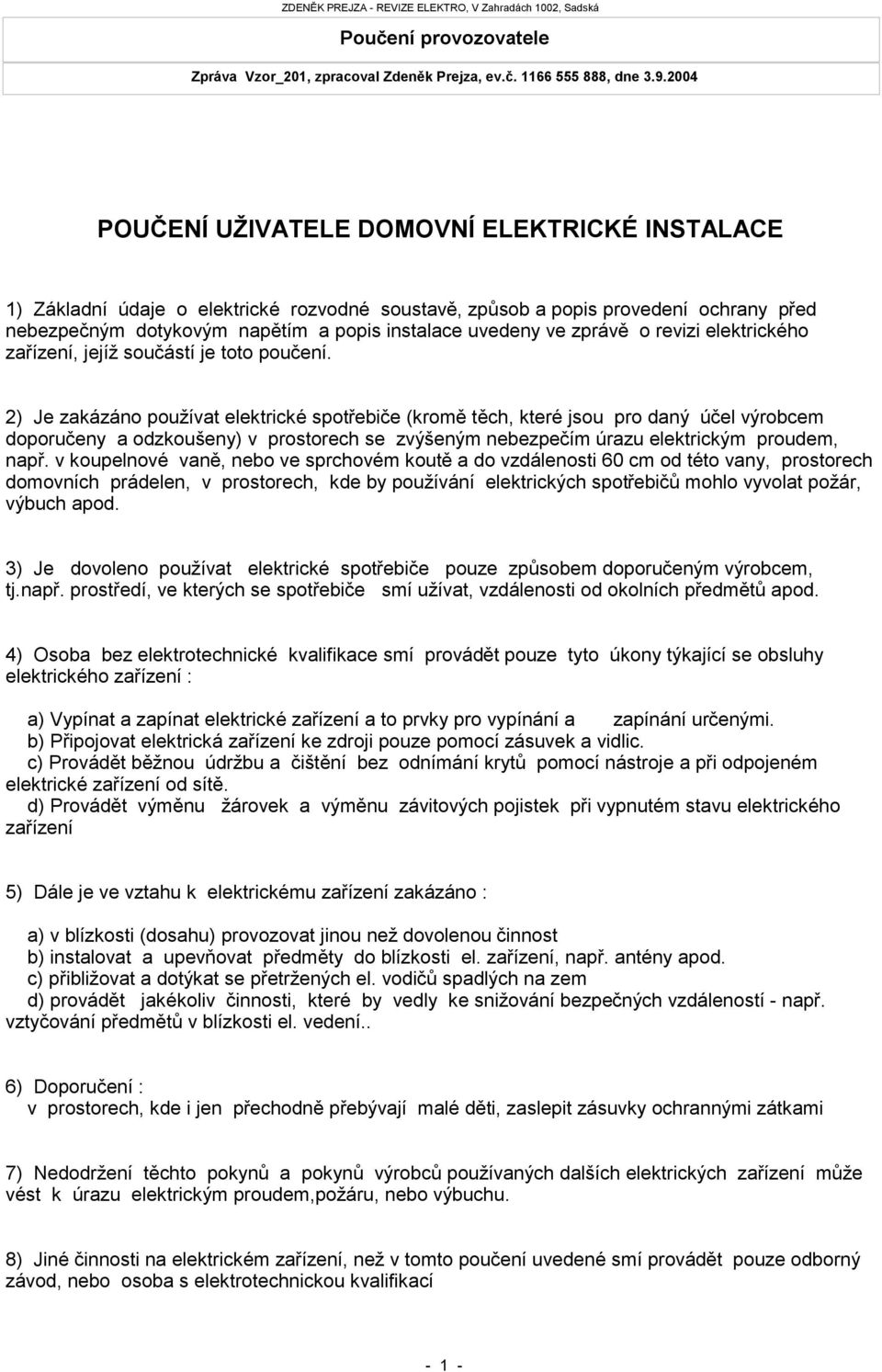 ZDENĚK PREJZA - REVIZE ELEKTRO, V Zahradách 1002, Sadská

Poučení provozovatele

Zpráva Vzor_201, zpracoval Zdeněk Prejza, ev.č. 1166 555 888, dne 3.9.2004

POUČENÍ UŽIVATELE DOMOVNÍ ELEKTRICKÉ INSTALACE

1) Základní údaje o elektrické rozvodné soustavě, způsob a popis provedení ochrany před nebezpečným dotykovým napětím a popis instalace uvedeny ve zprávě o revizi elektrického zařízení, jejíž součástí je toto poučení.

2) Je zakázáno používat elektrické spotřebiče (kromě těch, které jsou pro daný účel výrobcem doporučeny a odzkoušeny) v prostorech se zvýšeným nebezpečím úrazu elektrickým proudem, např. v koupelnové vaně, nebo ve sprchovém koutě a do vzdálenosti 60 cm od této vany, prostorech domovních prádelen, v prostorech, kde by používání elektrických spotřebičů mohlo vyvolat požár, výbuch apod.

3) Je dovoleno používat elektrické spotřebiče pouze způsobem doporučeným výrobcem, tj.např. prostředí, ve kterých se spotřebiče smí užívat, vzdálenosti od okolních předmětů apod.

4) Osoba bez elektrotechnické kvalifikace smí provádět pouze tyto úkony týkající se obsluhy elektrického zařízení :

a) Vypínat a zapínat elektrické zařízení a to prvky pro vypínání a zapínání určenými.
b) Připojovat elektrická zařízení ke zdroji pouze pomocí zásuvek a vidlic.
c) Provádět běžnou údržbu a čištění bez odnímání krytů pomocí nástroje a při odpojeném elektrické zařízení od sítě.
d) Provádět výměnu žárovek a výměnu závitových pojistek při vypnutém stavu elektrického zařízení

5) Dále je ve vztahu k elektrickému zařízení zakázáno :

a) v blízkosti (dosahu) provozovat jinou než dovolenou činnost
b) instalovat a upevňovat předměty do blízkosti el. zařízení, např. antény apod.
c) přibližovat a dotýkat se přetržených el. vodičů spadlých na zem
d) provádět jakékoliv činnosti, které by vedly ke snižování bezpečných vzdáleností - např. vztyčování předmětů v blízkosti el. vedení..

6) Doporučení :
v prostorech, kde i jen přechodně přebývají malé děti, zaslepit zásuvky ochrannými zátkami

7) Nedodržení těchto pokynů a pokynů výrobců používaných dalších elektrických zařízení může vést k úrazu elektrickým proudem,požáru, nebo výbuchu.

8) Jiné činnosti na elektrickém zařízení, než v tomto poučení uvedené smí provádět pouze odborný závod, nebo osoba s elektrotechnickou kvalifikací

- 1 -